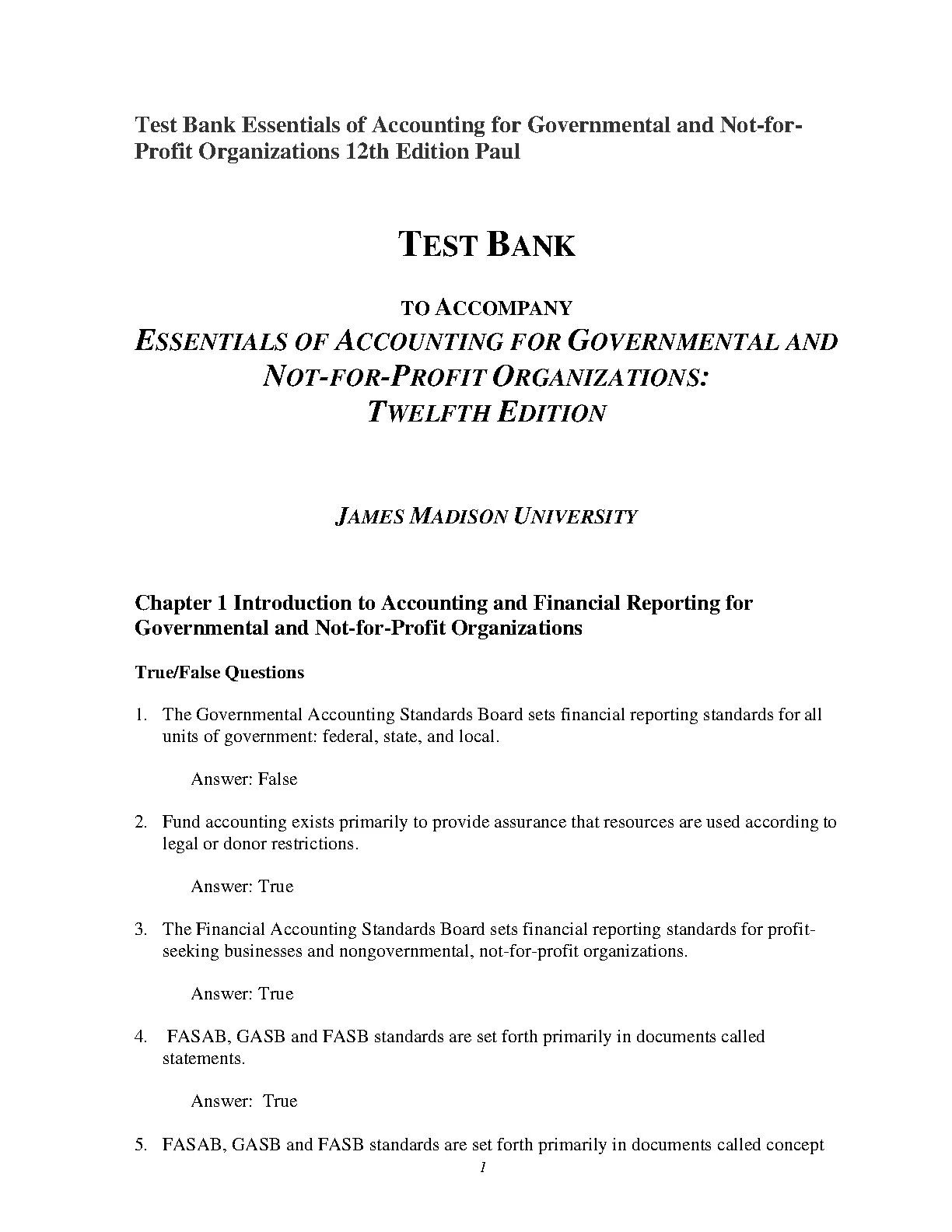 Test Bank Essentials of Accounting for Governmental and Not-for-Profit Organizations 12th Edition Paul

TEST BANK

TO ACCOMPANY
ESSENTIALS OF ACCOUNTING FOR GOVERNMENTAL AND NOT-FOR-PROFIT ORGANIZATIONS:
TWELFTH EDITION

JAMES MADISON UNIVERSITY

Chapter 1 Introduction to Accounting and Financial Reporting for Governmental and Not-for-Profit Organizations

True/False Questions

1. The Governmental Accounting Standards Board sets financial reporting standards for all units of government: federal, state, and local.

Answer: False

2. Fund accounting exists primarily to provide assurance that resources are used according to legal or donor restrictions.

Answer: True

3. The Financial Accounting Standards Board sets financial reporting standards for profit-seeking businesses and nongovernmental, not-for-profit organizations.

Answer: True

4. FASAB, GASB and FASB standards are set forth primarily in documents called statements.

Answer: True

5. FASAB, GASB and FASB standards are set forth primarily in documents called concept

1